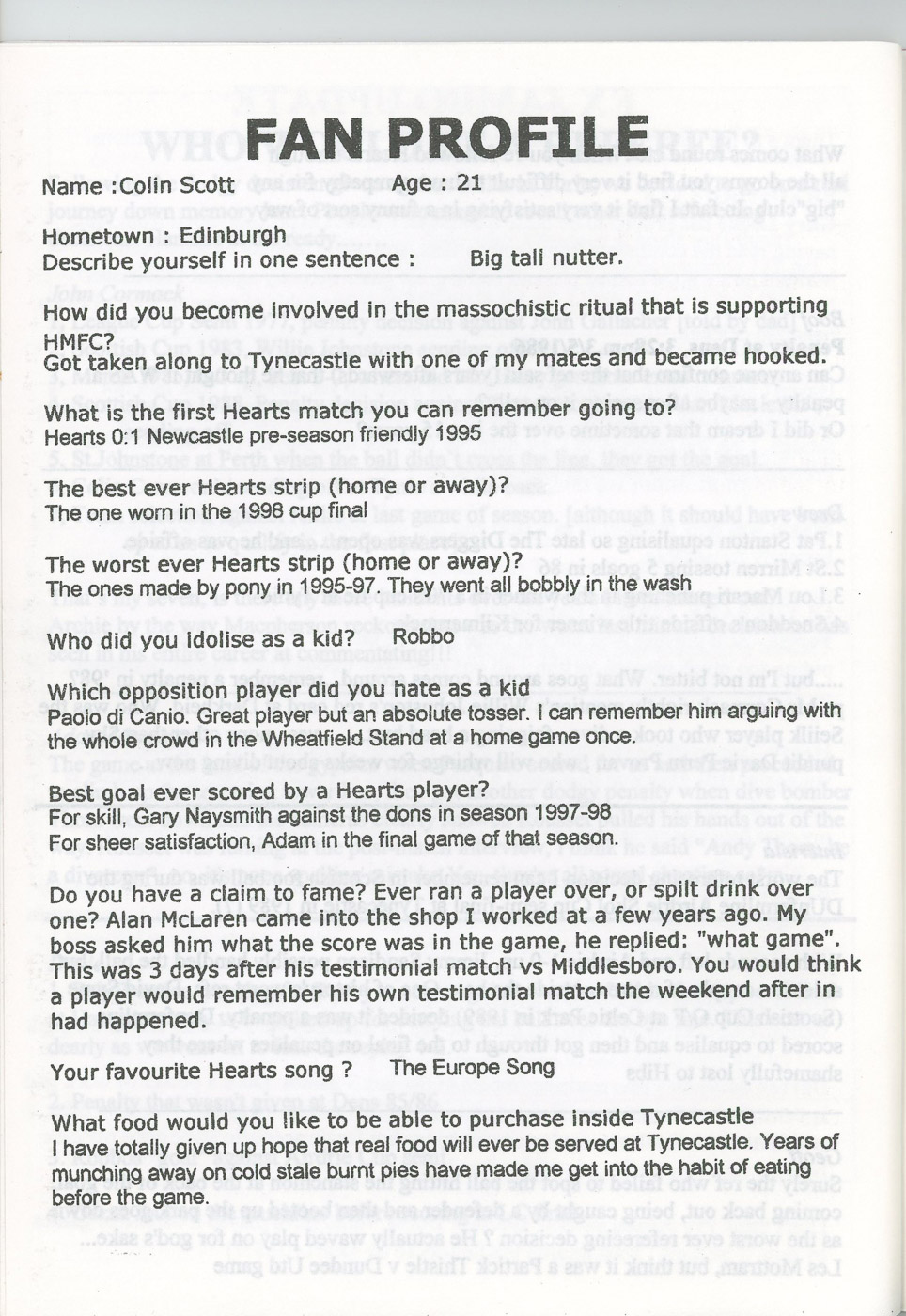 FAN PROFILE

Name :Colin Scott Age : 21

Hometown : Edinburgh
Describe yourself in one sentence : Big tall nutter.

How did you become involved in the massochistic ritual that is supporting HMFC?
Got taken along to Tynecastle with one of my mates and became hooked.

What is the first Hearts match you can remember going to?
Hearts 0:1 Newcastle pre-season friendly 1995

The best ever Hearts strip (home or away)?
The one worn in the 1998 cup final

The worst ever Hearts strip (home or away)?
The ones made by pony in 1995-97. They went all bobbly in the wash

Who did you idolise as a kid? Robbo

Which opposition player did you hate as a kid
Paolo di Canio. Great player but an absolute tosser. I can remember him arguing with the whole crowd in the Wheatfield Stand at a home game once.

Best goal ever scored by a Hearts player?
For skill, Gary Naysmith against the dons in season 1997-98
For sheer satisfaction, Adam in the final game of that season.

Do you have a claim to fame? Ever ran a player over, or spilt drink over one? Alan McLaren came into the shop I worked at a few years ago. My boss asked him what the score was in the game, he replied: "what game". This was 3 days after his testimonial match vs Middlesboro. You would think a player would remember his own testimonial match the weekend after in had happened.

Your favourite Hearts song ? The Europe Song

What food would you like to be able to purchase inside Tynecastle
I have totally given up hope that real food will ever be served at Tynecastle. Years of munching away on cold stale burnt pies have made me get into the habit of eating before the game.